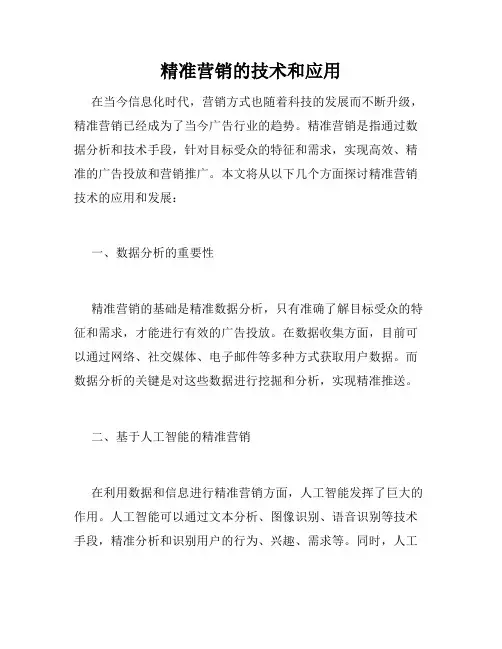 精准营销的技术和应用

在当今信息化时代，营销方式也随着科技的发展而不断升级，精准营销已经成为了当今广告行业的趋势。精准营销是指通过数据分析和技术手段，针对目标受众的特征和需求，实现高效、精准的广告投放和营销推广。本文将从以下几个方面探讨精准营销技术的应用和发展：

一、数据分析的重要性

精准营销的基础是精准数据分析，只有准确了解目标受众的特征和需求，才能进行有效的广告投放。在数据收集方面，目前可以通过网络、社交媒体、电子邮件等多种方式获取用户数据。而数据分析的关键是对这些数据进行挖掘和分析，实现精准推送。

二、基于人工智能的精准营销

在利用数据和信息进行精准营销方面，人工智能发挥了巨大的作用。人工智能可以通过文本分析、图像识别、语音识别等技术手段，精准分析和识别用户的行为、兴趣、需求等。同时，人工